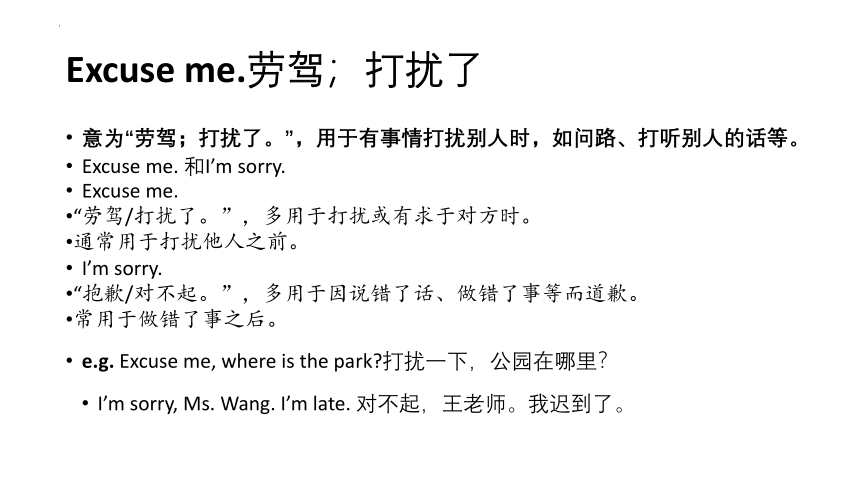 Excuse me.劳驾；打扰了

• 意为“劳驾；打扰了。”，用于有事情打扰别人时，如问路、打听别人的话等。
• Excuse me. 和I’m sorry.
• Excuse me.
•“劳驾/打扰了。”，多用于打扰或有求于对方时。
•通常用于打扰他人之前。
• I’m sorry.
•“抱歉/对不起。”，多用于因说错了话、做错了事等而道歉。
•常用于做错了事之后。

• e.g. Excuse me, where is the park?打扰一下，公园在哪里？

• I’m sorry, Ms. Wang. I’m late. 对不起，王老师。我迟到了。